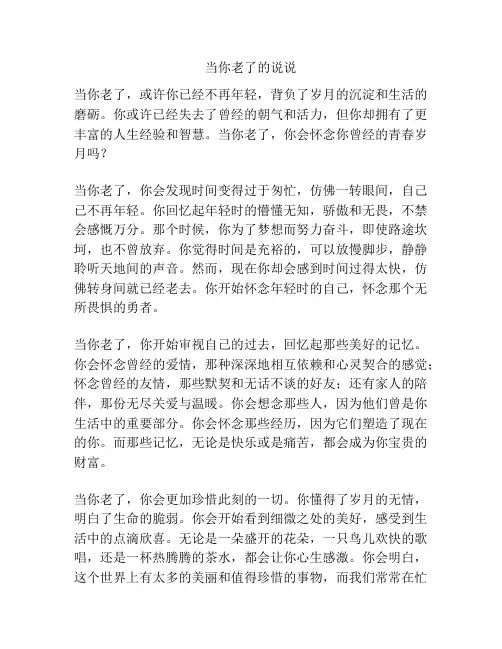 当你老了的说说

当你老了，或许你已经不再年轻，背负了岁月的沉淀和生活的磨砺。你或许已经失去了曾经的朝气和活力，但你却拥有了更丰富的人生经验和智慧。当你老了，你会怀念你曾经的青春岁月吗？

当你老了，你会发现时间变得过于匆忙，仿佛一转眼间，自己已不再年轻。你回忆起年轻时的懵懂无知，骄傲和无畏，不禁会感慨万分。那个时候，你为了梦想而努力奋斗，即使路途坎坷，也不曾放弃。你觉得时间是充裕的，可以放慢脚步，静静聆听天地间的声音。然而，现在你却会感到时间过得太快，仿佛转身间就已经老去。你开始怀念年轻时的自己，怀念那个无所畏惧的勇者。

当你老了，你开始审视自己的过去，回忆起那些美好的记忆。你会怀念曾经的爱情，那种深深地相互依赖和心灵契合的感觉；怀念曾经的友情，那些默契和无话不谈的好友；还有家人的陪伴，那份无尽关爱与温暖。你会想念那些人，因为他们曾是你生活中的重要部分。你会怀念那些经历，因为它们塑造了现在的你。而那些记忆，无论是快乐或是痛苦，都会成为你宝贵的财富。

当你老了，你会更加珍惜此刻的一切。你懂得了岁月的无情，明白了生命的脆弱。你会开始看到细微之处的美好，感受到生活中的点滴欣喜。无论是一朵盛开的花朵，一只鸟儿欢快的歌唱，还是一杯热腾腾的茶水，都会让你心生感激。你会明白，这个世界上有太多的美丽和值得珍惜的事物，而我们常常在忙